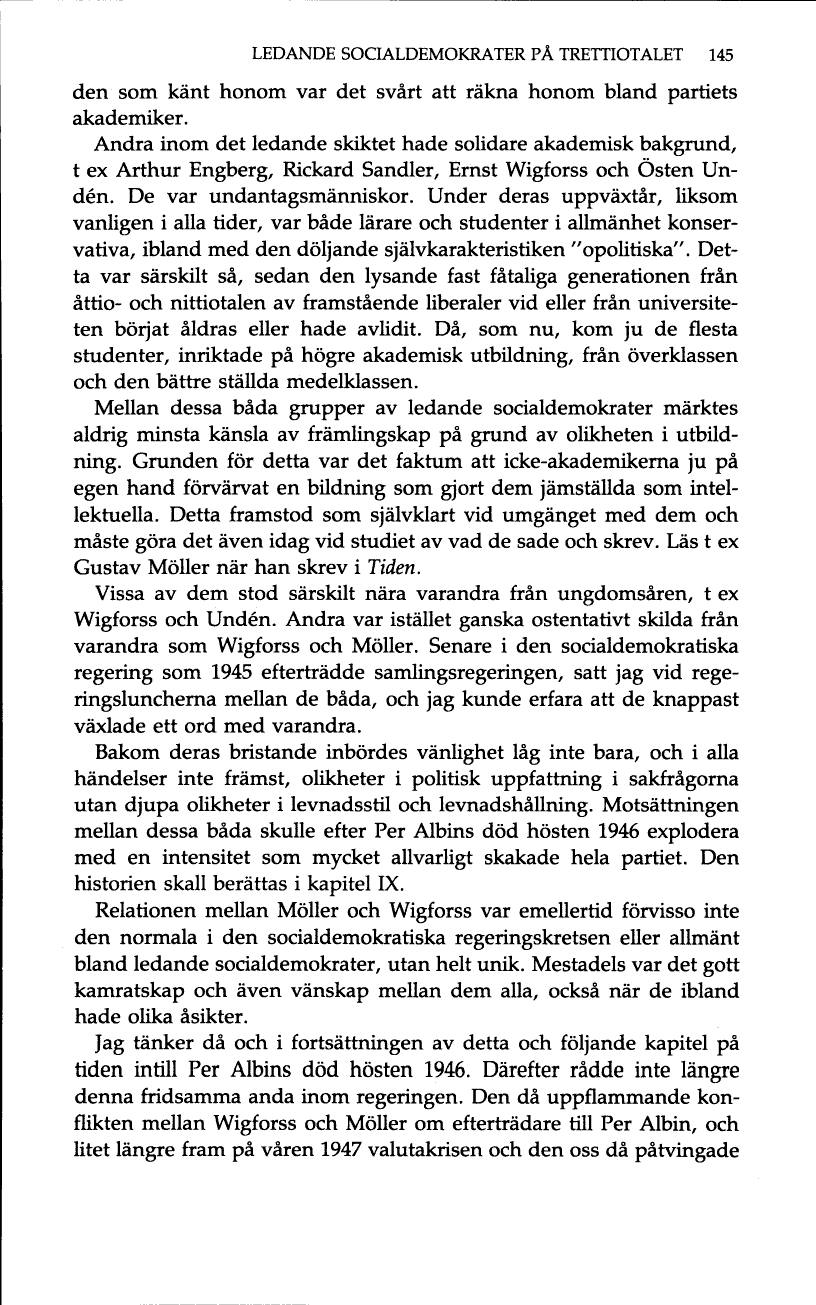 LEDANDE SOCIALDEMOKRATER PÅ TRETTIOTALET 145

den som känt honom var det svårt att räkna honom bland partiets akademiker.

Andra inom det ledande skiktet hade solidare akademisk bakgrund, t ex Arthur Engberg, Rickard Sandler, Ernst Wigforss och Östen Undén. De var undantagsmänniskor. Under deras uppväxtår, liksom vanligen i alla tider, var både lärare och studenter i allmänhet konservativa, ibland med den döljande självkarakteristiken "opolitiska". Detta var särskilt så, sedan den lysande fast fåtaliga generationen från åttio- och nittiotalen av framstående liberaler vid eller från universiteten börjat åldras eller hade avlidit. Då, som nu, kom ju de flesta studenter, inriktade på högre akademisk utbildning, från överklassen och den bättre ställda medelklassen.

Mellan dessa båda grupper av ledande socialdemokrater märktes aldrig minsta känsla av främlingskap på grund av olikheten i utbildning. Grunden för detta var det faktum att icke-akademikerna ju på egen hand förvärvat en bildning som gjort dem jämställda som intellektuella. Detta framstod som självklart vid umgänget med dem och måste göra det även idag vid studiet av vad de sade och skrev. Läs t ex Gustav Möller när han skrev i Tiden.

Vissa av dem stod särskilt nära varandra från ungdomsåren, t ex Wigforss och Undén. Andra var istället ganska ostentativt skilda från varandra som Wigforss och Möller. Senare i den socialdemokratiska regering som 1945 efterträdde samlingsregeringen, satt jag vid regeringsluncherna mellan de båda, och jag kunde erfara att de knappast växlade ett ord med varandra.

Bakom deras bristande inbördes vänlighet låg inte bara, och i alla händelser inte främst, olikheter i politisk uppfattning i sakfrågorna utan djupa olikheter i levnadsstil och levnadshållning. Motsättningen mellan dessa båda skulle efter Per Albins död hösten 1946 explodera med en intensitet som mycket allvarligt skakade hela partiet. Den historien skall berättas i kapitel IX.

Relationen mellan Möller och Wigforss var emellertid förvisso inte den normala i den socialdemokratiska regeringskretsen eller allmänt bland ledande socialdemokrater, utan helt unik. Mestadels var det gott kamratskap och även vänskap mellan dem alla, också när de ibland hade olika åsikter.

Jag tänker då och i fortsättningen av detta och följande kapitel på tiden intill Per Albins död hösten 1946. Därefter rådde inte längre denna fridsamma anda inom regeringen. Den då uppflammande konflikten mellan Wigforss och Möller om efterträdare till Per Albin, och litet längre fram på våren 1947 valutakrisen och den oss då påtvingade